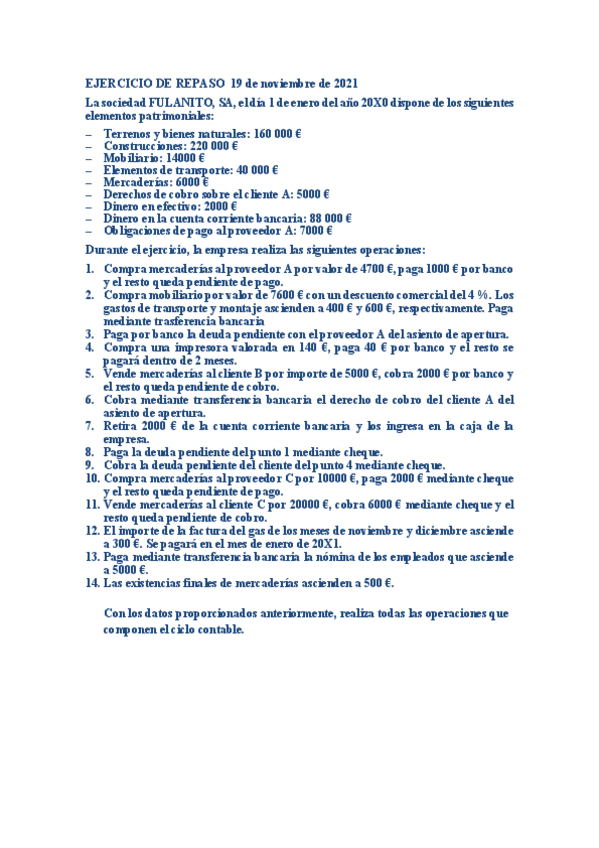 EJERCICIO DE REPASO 19 de noviembre de 2021

La sociedad FULANITO, SA, el día 1 de enero del año 20X0 dispone de los siguientes elementos patrimoniales:

– Terrenos y bienes naturales: 160 000 €
– Construcciones: 220 000 €
– Mobiliario: 14000 €
– Elementos de transporte: 40 000 €
– Mercaderías: 6000 €
– Derechos de cobro sobre el cliente A: 5000 €
– Dinero en efectivo: 2000 €
– Dinero en la cuenta corriente bancaria: 88 000 €
– Obligaciones de pago al proveedor A: 7000 €

Durante el ejercicio, la empresa realiza las siguientes operaciones:

1. Compra mercaderías al proveedor A por valor de 4700 €, paga 1000 € por banco y el resto queda pendiente de pago.
2. Compra mobiliario por valor de 7600 € con un descuento comercial del 4 %. Los gastos de transporte y montaje ascienden a 400 € y 600 €, respectivamente. Paga mediante trasferencia bancaria
3. Paga por banco la deuda pendiente con el proveedor A del asiento de apertura.
4. Compra una impresora valorada en 140 €, paga 40 € por banco y el resto se pagará dentro de 2 meses.
5. Vende mercaderías al cliente B por importe de 5000 €, cobra 2000 € por banco y el resto queda pendiente de cobro.
6. Cobra mediante transferencia bancaria el derecho de cobro del cliente A del asiento de apertura.
7. Retira 2000 € de la cuenta corriente bancaria y los ingresa en la caja de la empresa.
8. Paga la deuda pendiente del punto 1 mediante cheque.
9. Cobra la deuda pendiente del cliente del punto 4 mediante cheque.
10. Compra mercaderías al proveedor C por 10000 €, paga 2000 € mediante cheque y el resto queda pendiente de pago.
11. Vende mercaderías al cliente C por 20000 €, cobra 6000 € mediante cheque y el resto queda pendiente de cobro.
12. El importe de la factura del gas de los meses de noviembre y diciembre asciende a 300 €. Se pagará en el mes de enero de 20X1.
13. Paga mediante transferencia bancaria la nómina de los empleados que asciende a 5000 €.
14. Las existencias finales de mercaderías ascienden a 500 €.

Con los datos proporcionados anteriormente, realiza todas las operaciones que componen el ciclo contable.